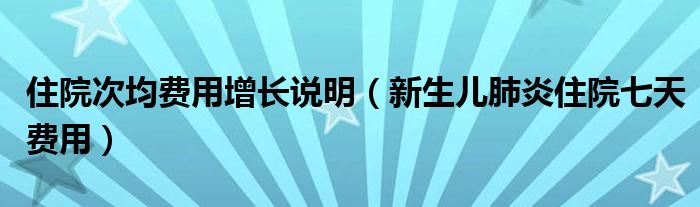 住院次均费用增长说明（新生儿肺炎住院七天费用）